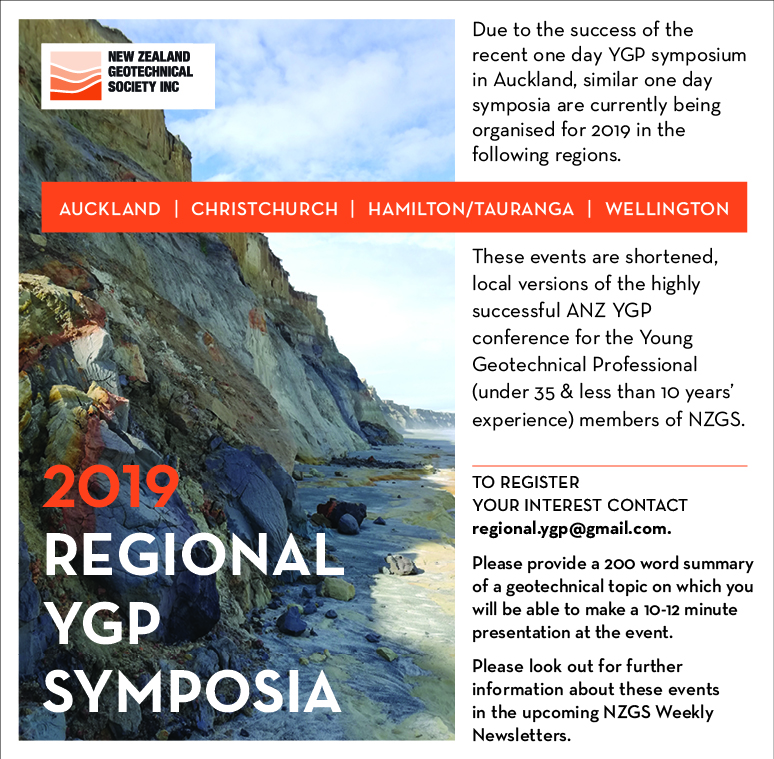 NEW ZEALAND GEOTECHNICAL SOCIETY INC

Due to the success of the recent one day YGP symposium in Auckland, similar one day symposia are currently being organised for 2019 in the following regions.

AUCKLAND | CHRISTCHURCH | HAMILTON/TAURANGA | WELLINGTON

These events are shortened, local versions of the highly successful ANZ YGP conference for the Young Geotechnical Professional (under 35 & less than 10 years' experience) members of NZGS.

2019 REGIONAL YGP SYMPOSIA

TO REGISTER YOUR INTEREST CONTACT regional.ygp@gmail.com.

Please provide a 200 word summary of a geotechnical topic on which you will be able to make a 10-12 minute presentation at the event.

Please look out for further information about these events in the upcoming NZGS Weekly Newsletters.